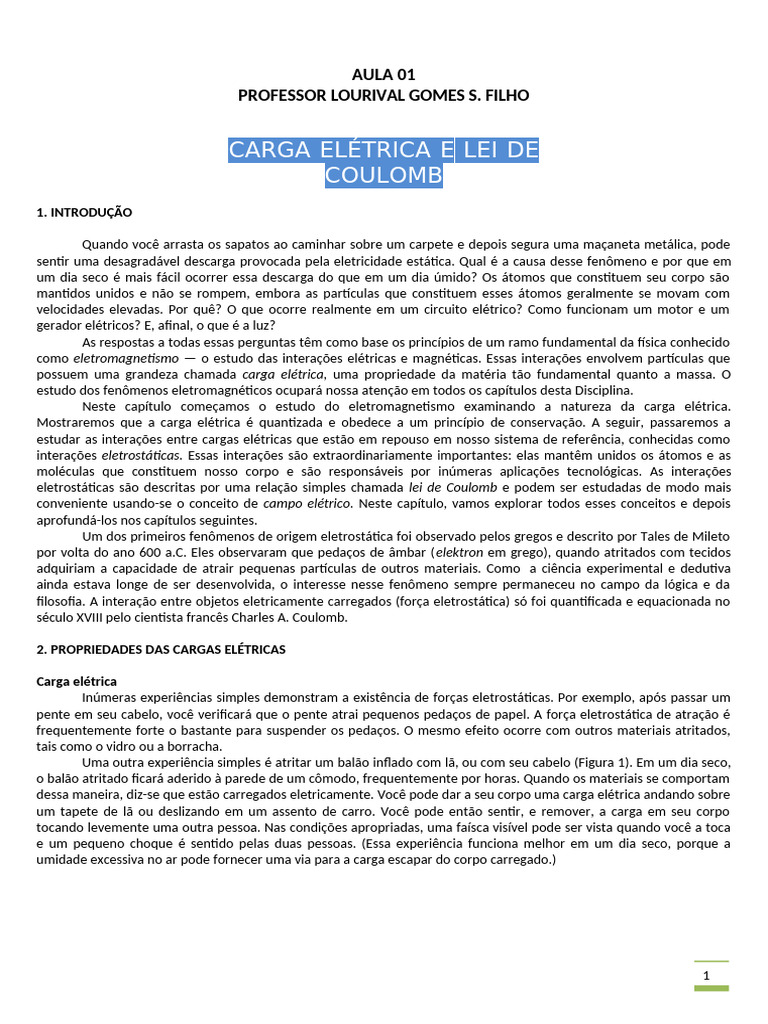 AULA 01
PROFESSOR LOURIVAL GOMES S. FILHO

CARGA ELÉTRICA E LEI DE COULOMB

1. INTRODUÇÃO

Quando você arrasta os sapatos ao caminhar sobre um carpete e depois segura uma maçaneta metálica, pode sentir uma desagradável descarga provocada pela eletricidade estática. Qual é a causa desse fenômeno e por que em um dia seco é mais fácil ocorrer essa descarga do que em um dia úmido? Os átomos que constituem seu corpo são mantidos unidos e não se rompem, embora as partículas que constituem esses átomos geralmente se movam com velocidades elevadas. Por quê? O que ocorre realmente em um circuito elétrico? Como funcionam um motor e um gerador elétricos? E, afinal, o que é a luz?

As respostas a todas essas perguntas têm como base os princípios de um ramo fundamental da física conhecido como eletromagnetismo — o estudo das interações elétricas e magnéticas. Essas interações envolvem partículas que possuem uma grandeza chamada carga elétrica, uma propriedade da matéria tão fundamental quanto a massa. O estudo dos fenômenos eletromagnéticos ocupará nossa atenção em todos os capítulos desta Disciplina.

Neste capítulo começamos o estudo do eletromagnetismo examinando a natureza da carga elétrica. Mostraremos que a carga elétrica é quantizada e obedece a um princípio de conservação. A seguir, passaremos a estudar as interações entre cargas elétricas que estão em repouso em nosso sistema de referência, conhecidas como interações eletrostáticas. Essas interações são extraordinariamente importantes: elas mantêm unidos os átomos e as moléculas que constituem nosso corpo e são responsáveis por inúmeras aplicações tecnológicas. As interações eletrostáticas são descritas por uma relação simples chamada lei de Coulomb e podem ser estudadas de modo mais conveniente usando-se o conceito de campo elétrico. Neste capítulo, vamos explorar todos esses conceitos e depois aprofundá-los nos capítulos seguintes.

Um dos primeiros fenômenos de origem eletrostática foi observado pelos gregos e descrito por Tales de Mileto por volta do ano 600 a.C. Eles observaram que pedaços de âmbar (elektron em grego), quando atritados com tecidos adquiriam a capacidade de atrair pequenas partículas de outros materiais. Como a ciência experimental e dedutiva ainda estava longe de ser desenvolvida, o interesse nesse fenômeno sempre permaneceu no campo da lógica e da filosofia. A interação entre objetos eletricamente carregados (força eletrostática) só foi quantificada e equacionada no século XVIII pelo cientista francês Charles A. Coulomb.

2. PROPRIEDADES DAS CARGAS ELÉTRICAS

Carga elétrica
Inúmeras experiências simples demonstram a existência de forças eletrostáticas. Por exemplo, após passar um pente em seu cabelo, você verificará que o pente atrai pequenos pedaços de papel. A força eletrostática de atração é frequentemente forte o bastante para suspender os pedaços. O mesmo efeito ocorre com outros materiais atritados, tais como o vidro ou a borracha.

Uma outra experiência simples é atritar um balão inflado com lã, ou com seu cabelo (Figura 1). Em um dia seco, o balão atritado ficará aderido à parede de um cômodo, frequentemente por horas. Quando os materiais se comportam dessa maneira, diz-se que estão carregados eletricamente. Você pode dar a seu corpo uma carga elétrica andando sobre um tapete de lã ou deslizando em um assento de carro. Você pode então sentir, e remover, a carga em seu corpo tocando levemente uma outra pessoa. Nas condições apropriadas, uma faísca visível pode ser vista quando você a toca e um pequeno choque é sentido pelas duas pessoas. (Essa experiência funciona melhor em um dia seco, porque a umidade excessiva no ar pode fornecer uma via para a carga escapar do corpo carregado.)

1